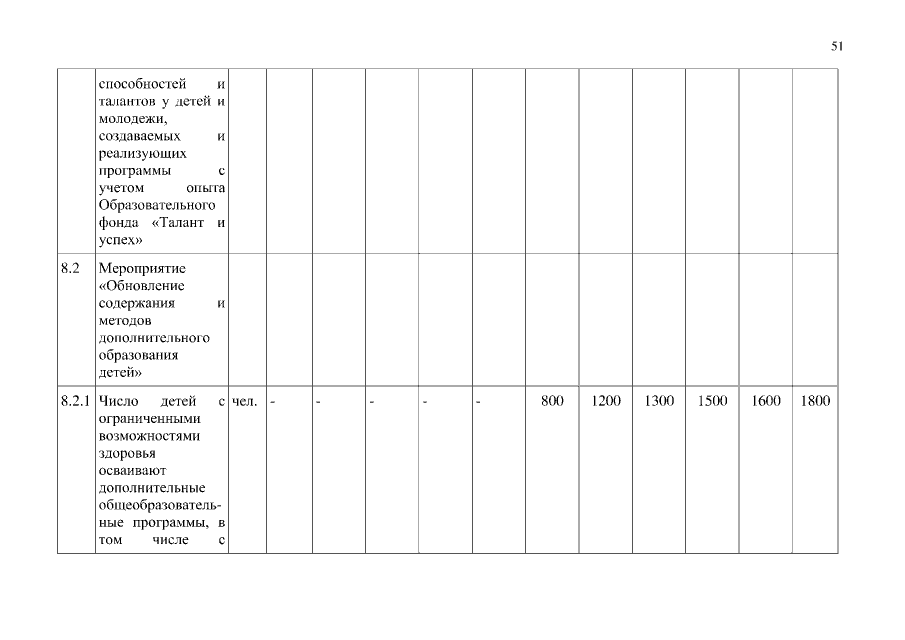 51

|  |  |  |  |  |  |  |  |  |  |  |  |  |  |
|---|---|---|---|---|---|---|---|---|---|---|---|---|---|
|  | способностей и талантов у детей и молодежи, создаваемых и реализующих программы с учетом опыта Образовательного фонда «Талант и успех» |  |  |  |  |  |  |  |  |  |  |  |  |
| 8.2 | Мероприятие «Обновление содержания и методов дополнительного образования детей» |  |  |  |  |  |  |  |  |  |  |  |  |
| 8.2.1 | Число детей с ограниченными возможностями здоровья осваивают дополнительные общеобразовательные программы, в том числе с | чел. | - | - | - | - | - | 800 | 1200 | 1300 | 1500 | 1600 | 1800 |